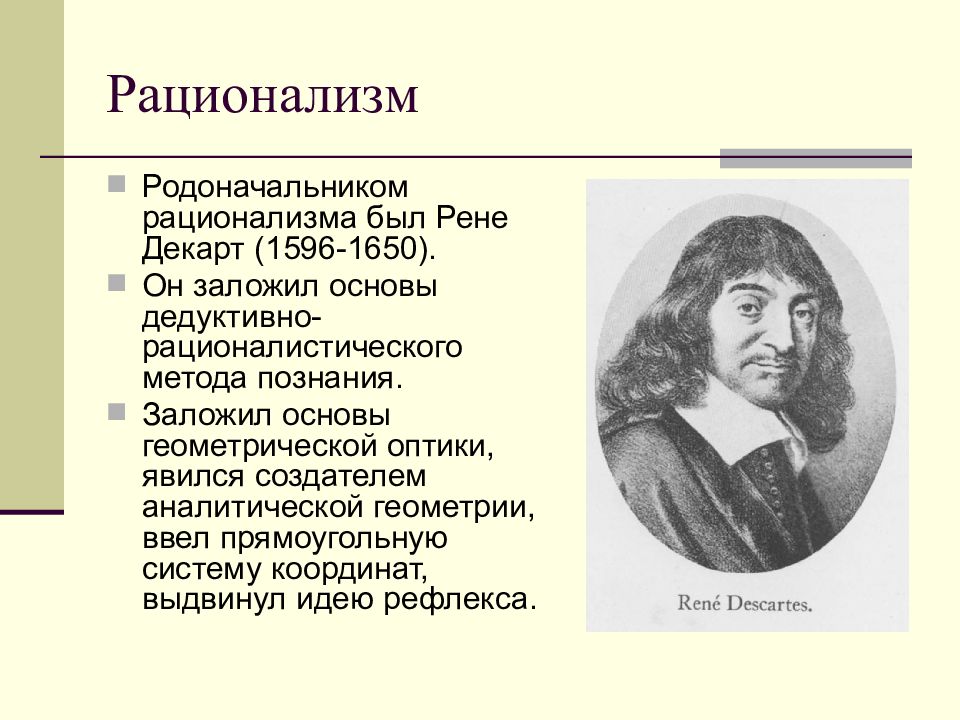 Рационализм

Родоначальником рационализма был Рене Декарт (1596-1650).

Он заложил основы дедуктивно-рационалистического метода познания.

Заложил основы геометрической оптики, явился создателем аналитической геометрии, ввел прямоугольную систему координат, выдвинул идею рефлекса.

René Descartes.